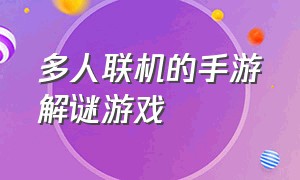 多人联机的手游
解谜游戏